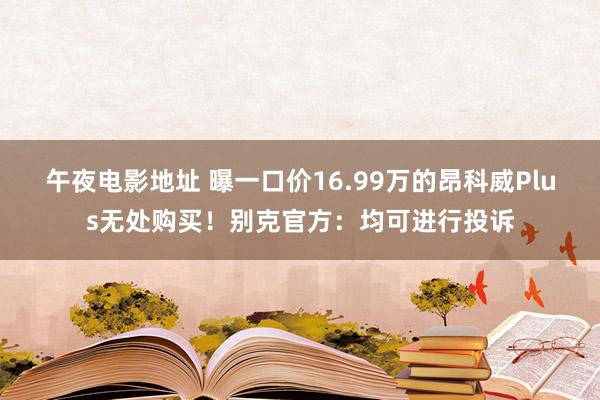 午夜电影地址 曝一口价16.99万的昂科威Plus无处购买！别克官方：均可进行投诉